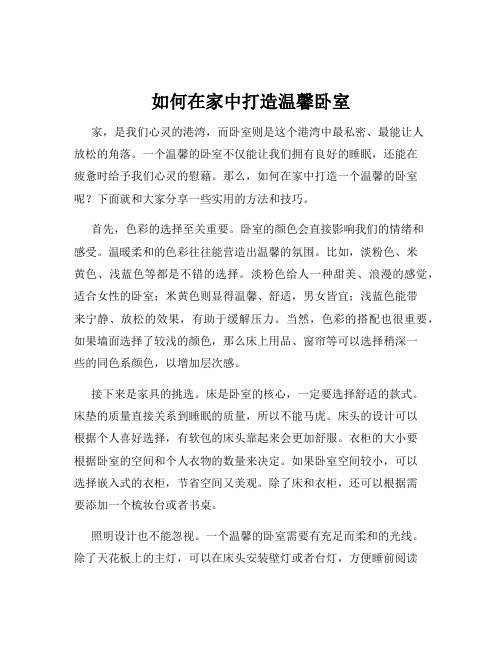 如何在家中打造温馨卧室

家，是我们心灵的港湾，而卧室则是这个港湾中最私密、最能让人放松的角落。一个温馨的卧室不仅能让我们拥有良好的睡眠，还能在疲惫时给予我们心灵的慰藉。那么，如何在家中打造一个温馨的卧室呢？下面就和大家分享一些实用的方法和技巧。

首先，色彩的选择至关重要。卧室的颜色会直接影响我们的情绪和感受。温暖柔和的色彩往往能营造出温馨的氛围。比如，淡粉色、米黄色、浅蓝色等都是不错的选择。淡粉色给人一种甜美、浪漫的感觉，适合女性的卧室；米黄色则显得温馨、舒适，男女皆宜；浅蓝色能带来宁静、放松的效果，有助于缓解压力。当然，色彩的搭配也很重要，如果墙面选择了较浅的颜色，那么床上用品、窗帘等可以选择稍深一些的同色系颜色，以增加层次感。

接下来是家具的挑选。床是卧室的核心，一定要选择舒适的款式。床垫的质量直接关系到睡眠的质量，所以不能马虎。床头的设计可以根据个人喜好选择，有软包的床头靠起来会更加舒服。衣柜的大小要根据卧室的空间和个人衣物的数量来决定。如果卧室空间较小，可以选择嵌入式的衣柜，节省空间又美观。除了床和衣柜，还可以根据需要添加一个梳妆台或者书桌。

照明设计也不能忽视。一个温馨的卧室需要有充足而柔和的光线。除了天花板上的主灯，可以在床头安装壁灯或者台灯，方便睡前阅读